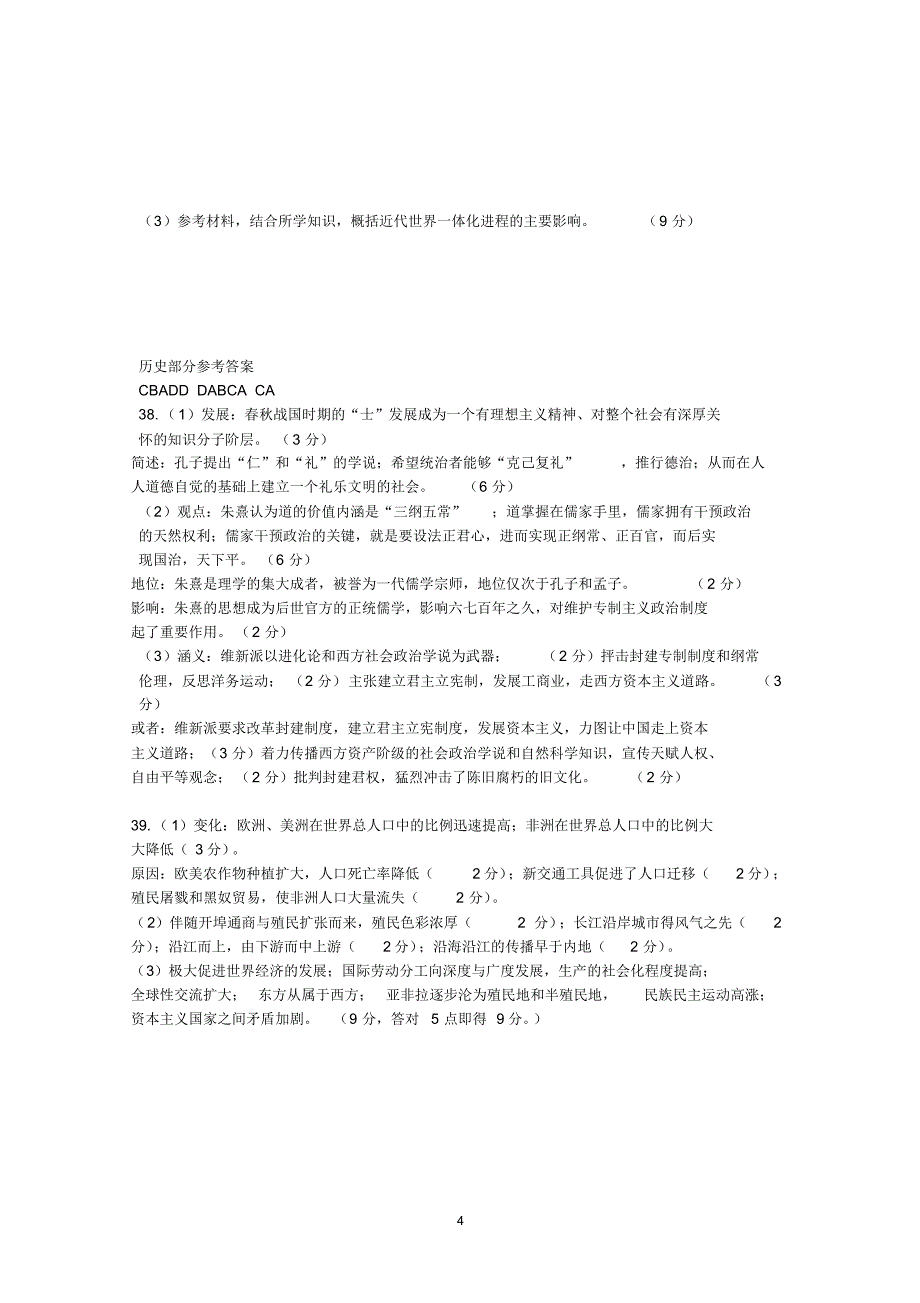 （3）参考材料，结合所学知识，概括近代世界一体化进程的主要影响。（9 分）

历史部分参考答案

CBADD DABCA CA

38.（1）发展：春秋战国时期的“士”发展成为一个有理想主义精神、对整个社会有深厚关怀的知识分子阶层。（3 分）

简述：孔子提出“仁”和“礼”的学说；希望统治者能够“克己复礼”，推行德治；从而在人人道德自觉的基础上建立一个礼乐文明的社会。（6 分）

（2）观点：朱熹认为道的价值内涵是“三纲五常”；道掌握在儒家手里，儒家拥有干预政治的天然权利；儒家干预政治的关键，就是要设法正君心，进而实现正纲常、正百官，而后实现国治，天下平。（6 分）

地位：朱熹是理学的集大成者，被誉为一代儒学宗师，地位仅次于孔子和孟子。（2 分）

影响：朱熹的思想成为后世官方的正统儒学，影响六七百年之久，对维护专制主义政治制度起了重要作用。（2 分）

（3）涵义：维新派以进化论和西方社会政治学说为武器；（2 分）抨击封建专制制度和纲常伦理，反思洋务运动；（2 分）主张建立君主立宪制，发展工商业，走西方资本主义道路。（3 分）

或者：维新派要求改革封建制度，建立君主立宪制度，发展资本主义，力图让中国走上资本主义道路；（3 分）着力传播西方资产阶级的社会政治学说和自然科学知识，宣传天赋人权、自由平等观念；（2 分）批判封建君权，猛烈冲击了陈旧腐朽的旧文化。（2 分）

39.（1）变化：欧洲、美洲在世界总人口中的比例迅速提高；非洲在世界总人口中的比例大大降低（ 3 分）。

原因：欧美农作物种植扩大，人口死亡率降低（2 分）；新交通工具促进了人口迁移（2 分）；殖民屠戮和黑奴贸易，使非洲人口大量流失（2 分）。

（2）伴随开埠通商与殖民扩张而来，殖民色彩浓厚（2 分）；长江沿岸城市得风气之先（2 分）；沿江而上，由下游而中上游（2 分）；沿海沿江的传播早于内地（2 分）。

（3）极大促进世界经济的发展；国际劳动分工向深度与广度发展，生产的社会化程度提高；全球性交流扩大；东方从属于西方；亚非拉逐步沦为殖民地和半殖民地，民族民主运动高涨；资本主义国家之间矛盾加剧。（9 分，答对 5 点即得 9 分。）

4